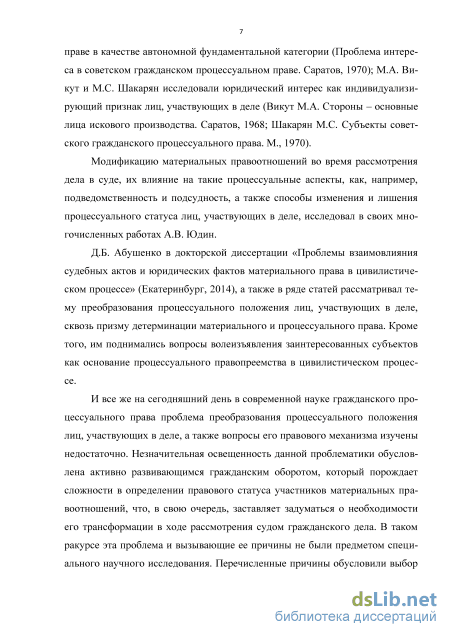 7

праве в качестве автономной фундаментальной категории (Проблема интереса в советском гражданском процессуальном праве. Саратов, 1970); М.А. Викут и М.С. Шакарян исследовали юридический интерес как индивидуализирующий признак лиц, участвующих в деле (Викут М.А. Стороны – основные лица искового производства. Саратов, 1968; Шакарян М.С. Субъекты советского гражданского процессуального права. М., 1970).

Модификацию материальных правоотношений во время рассмотрения дела в суде, их влияние на такие процессуальные аспекты, как, например, подведомственность и подсудность, а также способы изменения и лишения процессуального статуса лиц, участвующих в деле, исследовал в своих многочисленных работах А.В. Юдин.

Д.Б. Абушенко в докторской диссертации «Проблемы взаимовлияния судебных актов и юридических фактов материального права в цивилистическом процессе» (Екатеринбург, 2014), а также в ряде статей рассматривал тему преобразования процессуального положения лиц, участвующих в деле, сквозь призму детерминации материального и процессуального права. Кроме того, им поднимались вопросы волеизъявления заинтересованных субъектов как основание процессуального правопреемства в цивилистическом процессе.

И все же на сегодняшний день в современной науке гражданского процессуального права проблема преобразования процессуального положения лиц, участвующих в деле, а также вопросы его правового механизма изучены недостаточно. Незначительная освещенность данной проблематики обусловлена активно развивающимся гражданским оборотом, который порождает сложности в определении правового статуса участников материальных правоотношений, что, в свою очередь, заставляет задуматься о необходимости его трансформации в ходе рассмотрения судом гражданского дела. В таком ракурсе эта проблема и вызывающие ее причины не были предметом специального научного исследования. Перечисленные причины обусловили выбор

dsLib.net
библиотека диссертаций